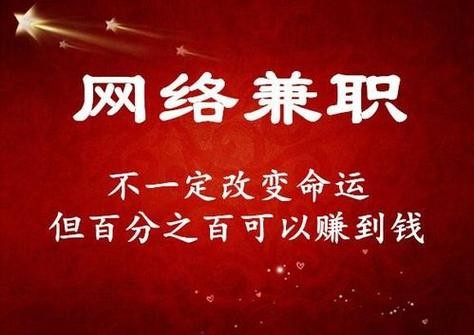 网络兼职

不一定改变命运
但百分之百可以赚到钱